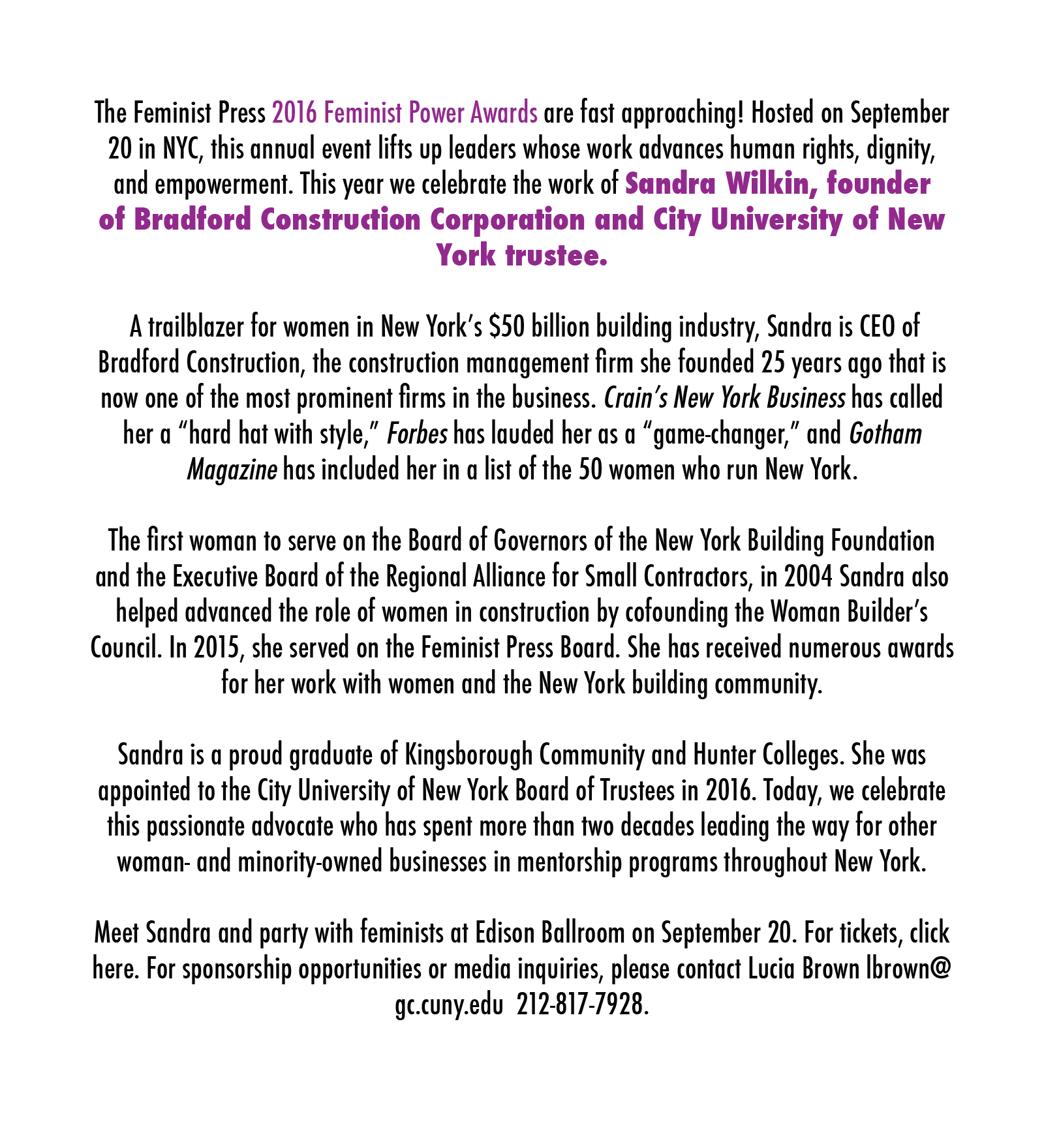 The Feminist Press 2016 Feminist Power Awards are fast approaching! Hosted on September 20 in NYC, this annual event lifts up leaders whose work advances human rights, dignity, and empowerment. This year we celebrate the work of Sandra Wilkin, founder of Bradford Construction Corporation and City University of New York trustee.

A trailblazer for women in New York's \$50 billion building industry, Sandra is CEO of Bradford Construction, the construction management firm she founded 25 years ago that is now one of the most prominent firms in the business. Crain's New York Business has called her a "hard hat with style," Forbes has lauded her as a "game-changer," and Gotham Magazine has included her in a list of the 50 women who run New York.

The first woman to serve on the Board of Governors of the New York Building Foundation and the Executive Board of the Regional Alliance for Small Contractors, in 2004 Sandra also helped advanced the role of women in construction by cofounding the Woman Builder's Council. In 2015, she served on the Feminist Press Board. She has received numerous awards for her work with women and the New York building community.

Sandra is a proud graduate of Kingsborough Community and Hunter Colleges. She was appointed to the City University of New York Board of Trustees in 2016. Today, we celebrate this passionate advocate who has spent more than two decades leading the way for other woman- and minority-owned businesses in mentorship programs throughout New York.

Meet Sandra and party with feminists at Edison Ballroom on September 20. For tickets, click here. For sponsorship opportunities or media inquiries, please contact Lucia Brown lbrown@gc.cuny.edu 212-817-7928.